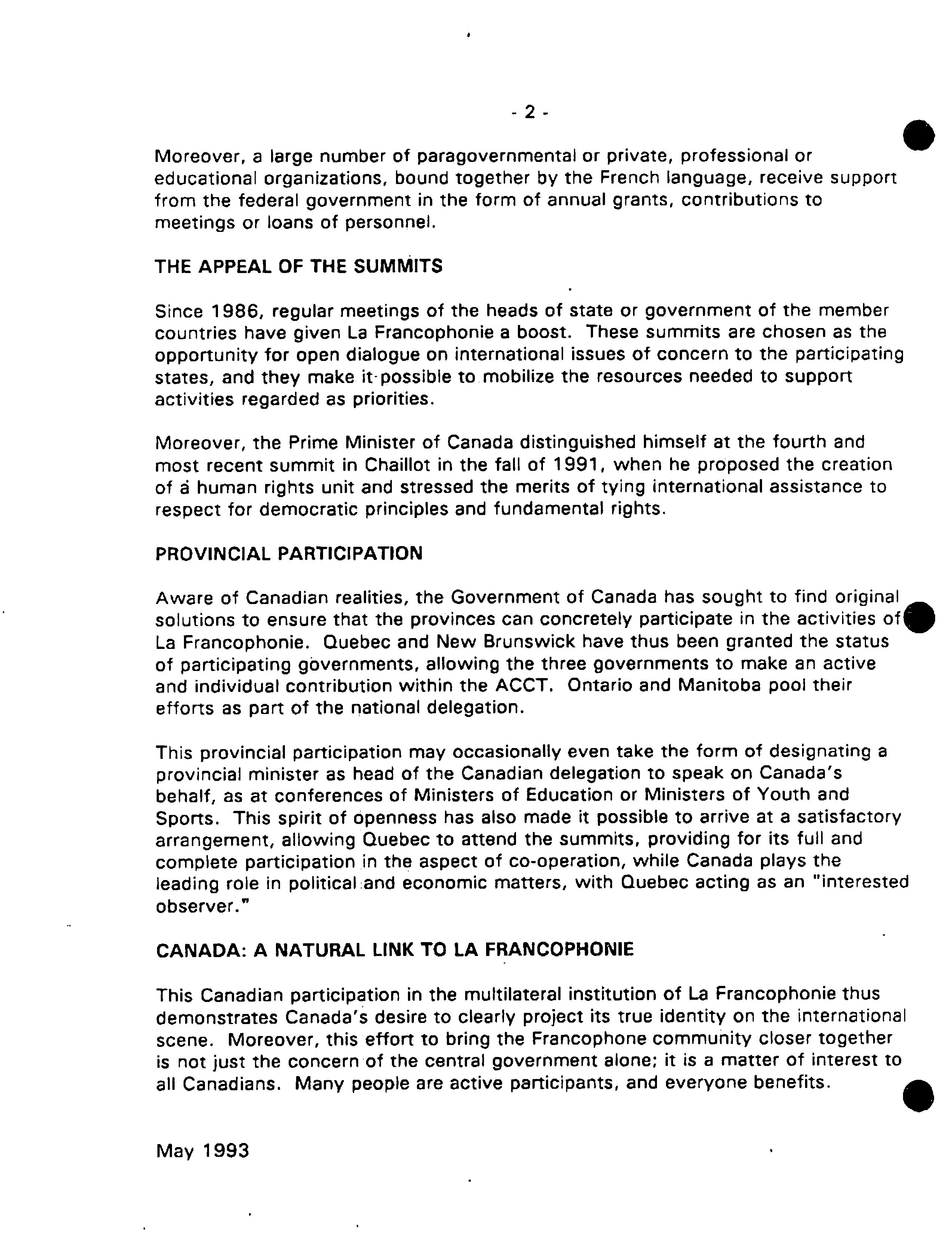 - 2 -

Moreover, a large number of paragovernmental or private, professional or educational organizations, bound together by the French language, receive support from the federal government in the form of annual grants, contributions to meetings or loans of personnel.

THE APPEAL OF THE SUMMITS

Since 1986, regular meetings of the heads of state or government of the member countries have given La Francophonie a boost. These summits are chosen as the opportunity for open dialogue on international issues of concern to the participating states, and they make it possible to mobilize the resources needed to support activities regarded as priorities.

Moreover, the Prime Minister of Canada distinguished himself at the fourth and most recent summit in Chaillot in the fall of 1991, when he proposed the creation of a human rights unit and stressed the merits of tying international assistance to respect for democratic principles and fundamental rights.

PROVINCIAL PARTICIPATION

Aware of Canadian realities, the Government of Canada has sought to find original solutions to ensure that the provinces can concretely participate in the activities of La Francophonie. Quebec and New Brunswick have thus been granted the status of participating governments, allowing the three governments to make an active and individual contribution within the ACCT. Ontario and Manitoba pool their efforts as part of the national delegation.

This provincial participation may occasionally even take the form of designating a provincial minister as head of the Canadian delegation to speak on Canada's behalf, as at conferences of Ministers of Education or Ministers of Youth and Sports. This spirit of openness has also made it possible to arrive at a satisfactory arrangement, allowing Quebec to attend the summits, providing for its full and complete participation in the aspect of co-operation, while Canada plays the leading role in political and economic matters, with Quebec acting as an "interested observer."

CANADA: A NATURAL LINK TO LA FRANCOPHONIE

This Canadian participation in the multilateral institution of La Francophonie thus demonstrates Canada's desire to clearly project its true identity on the international scene. Moreover, this effort to bring the Francophone community closer together is not just the concern of the central government alone; it is a matter of interest to all Canadians. Many people are active participants, and everyone benefits.

May 1993